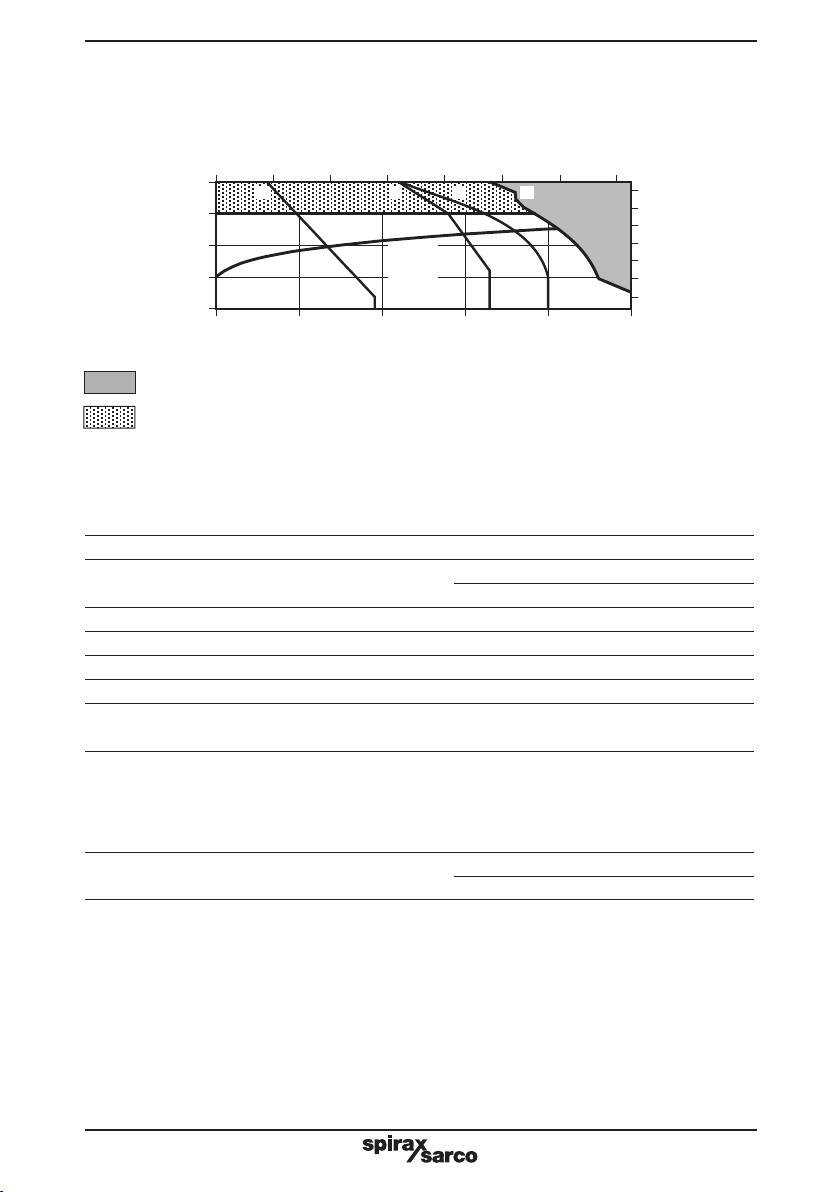 spirax sarco